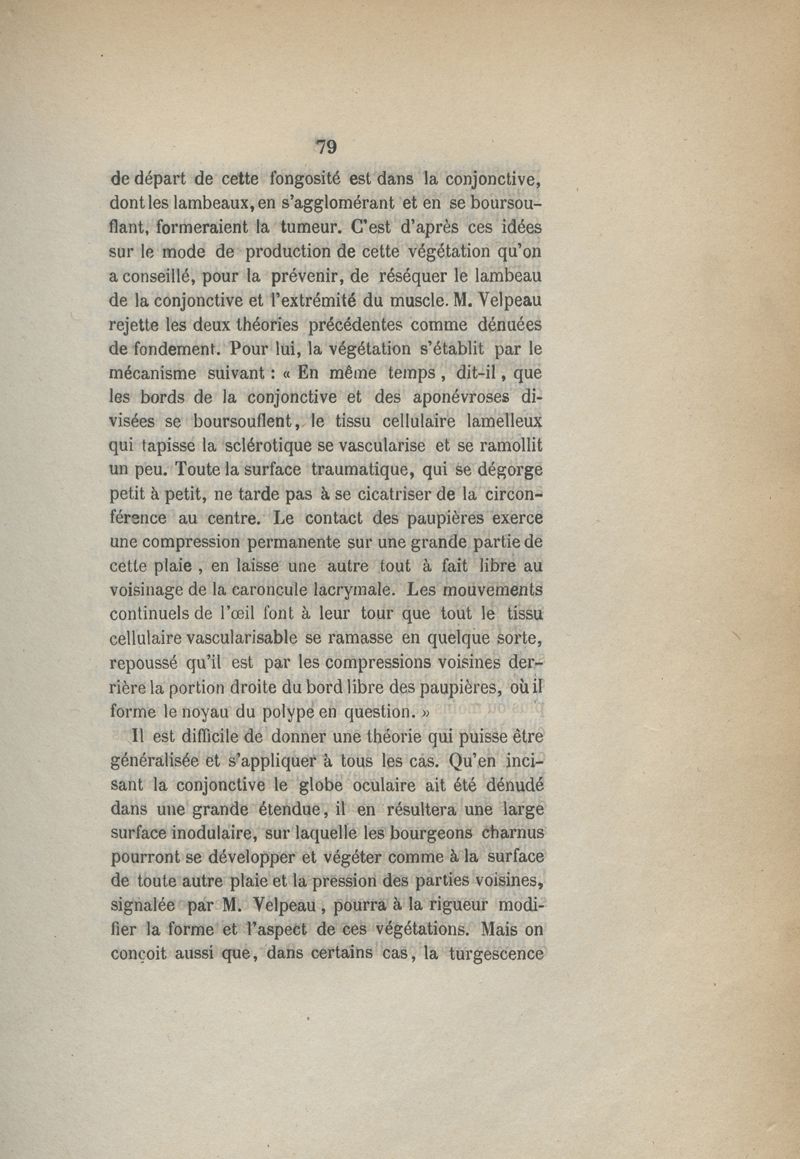 79

de départ de cette fongosité est dans la conjonctive, dont les lambeaux, en s'agglomérant et en se boursouflant, formeraient la tumeur. C'est d'après ces idées sur le mode de production de cette végétation qu'on a conseillé, pour la prévenir, de réséquer le lambeau de la conjonctive et l'extrémité du muscle. M. Velpeau rejette les deux théories précédentes comme dénuées de fondement. Pour lui, la végétation s'établit par le mécanisme suivant : « En même temps, dit-il, que les bords de la conjonctive et des aponévroses divisées se boursouflent, le tissu cellulaire lamelleux qui tapisse la sclérotique se vascularise et se ramollit un peu. Toute la surface traumatique, qui se dégorge petit à petit, ne tarde pas à se cicatriser de la circonférence au centre. Le contact des paupières exerce une compression permanente sur une grande partie de cette plaie , en laisse une autre tout à fait libre au voisinage de la caroncule lacrymale. Les mouvements continuels de l'œil font à leur tour que tout le tissu cellulaire vascularisable se ramasse en quelque sorte, repoussé qu'il est par les compressions voisines derrière la portion droite du bord libre des paupières, où il forme le noyau du polype en question. »

Il est difficile de donner une théorie qui puisse être généralisée et s'appliquer à tous les cas. Qu'en incisant la conjonctive le globe oculaire ait été dénudé dans une grande étendue, il en résultera une large surface inodulaire, sur laquelle les bourgeons charnus pourront se développer et végéter comme à la surface de toute autre plaie et la pression des parties voisines, signalée par M. Velpeau, pourra à la rigueur modifier la forme et l'aspect de ces végétations. Mais on conçoit aussi que, dans certains cas, la turgescence